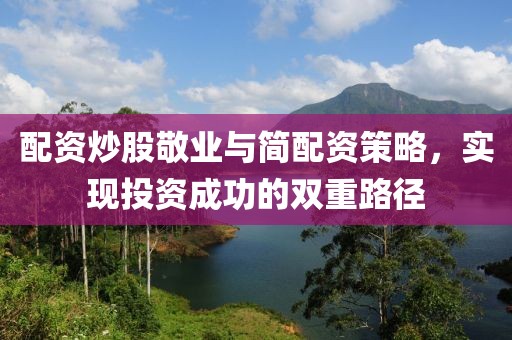 配资炒股敬业与简配资策略，实现投资成功的双重路径